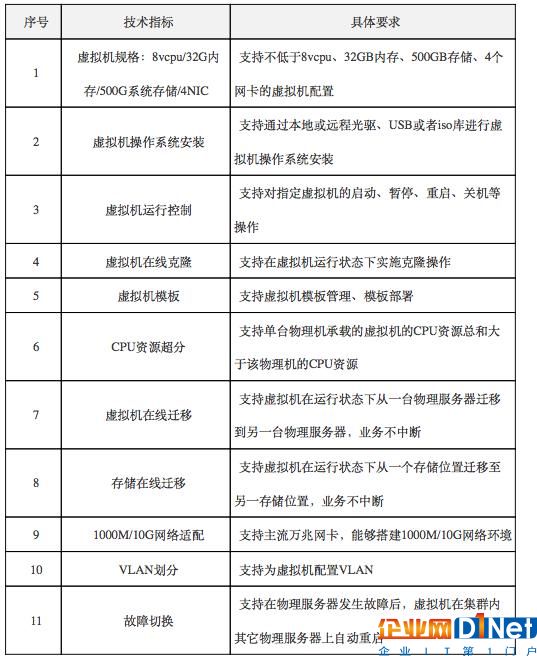 | 序号 | 技术指标 | 具体要求 |
|---|---|---|
| 1 | 虚拟机规格：8vcpu/32G内存/500G系统存储/4NIC | 支持不低于8vcpu、32GB内存、500GB存储、4个网卡的虚拟机配置 |
| 2 | 虚拟机操作系统安装 | 支持通过本地或远程光驱、USB或者iso库进行虚拟机操作系统安装 |
| 3 | 虚拟机运行控制 | 支持对指定虚拟机的启动、暂停、重启、关机等操作 |
| 4 | 虚拟机在线克隆 | 支持在虚拟机运行状态下实施克隆操作 |
| 5 | 虚拟机模板 | 支持虚拟机模板管理、模板部署 |
| 6 | CPU资源超分 | 支持单台物理机承载的虚拟机的CPU资源总和大于该物理机的CPU资源 |
| 7 | 虚拟机在线迁移 | 支持虚拟机在运行状态下从一台物理服务器迁移到另一台物理服务器，业务不中断 |
| 8 | 存储在线迁移 | 支持虚拟机在运行状态下从一个存储位置迁移至另一存储位置，业务不中断 |
| 9 | 1000M/10G网络适配 | 支持主流万兆网卡，能够搭建1000M/10G网络环境 |
| 10 | VLAN划分 | 支持为虚拟机配置VLAN |
| 11 | 故障切换 | 支持在物理服务器发生故障后，虚拟机在集群内其它物理服务器上自动重启 |

企业网D1Net
企业IT第1门户